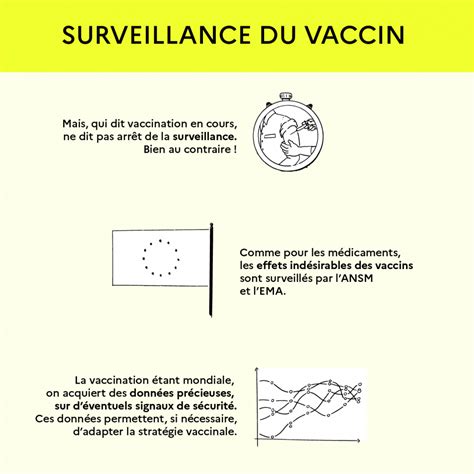 SURVEILLANCE DU VACCIN

Mais, qui dit vaccination en cours, ne dit pas arrêt de la surveillance. Bien au contraire !

Comme pour les médicaments, les effets indésirables des vaccins sont surveillés par l'ANSM et l'EMA.

La vaccination étant mondiale, on acquiert des données précieuses, sur d'éventuels signaux de sécurité. Ces données permettent, si nécessaire, d'adapter la stratégie vaccinale.